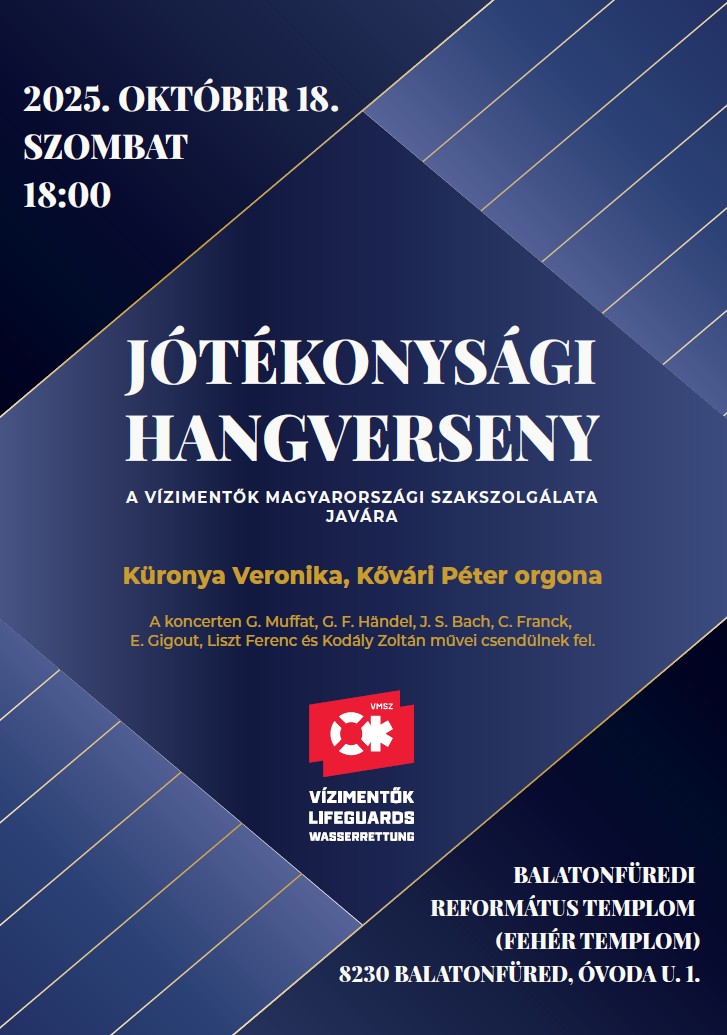 2025. OKTÓBER 18.
SZOMBAT
18:00

JÓTÉKONYSÁGI HANGVERSENY

A VÍZIMENTŐK MAGYARORSZÁGI SZAKSZOLGÁLATA JAVÁRA

Küronya Veronika, Kővári Péter orgona

A koncerten G. Muffat, G. F. Händel, J. S. Bach, C. Franck, E. Gigout, Liszt Ferenc és Kodály Zoltán művei csendülnek fel.

VMSZ

VÍZIMENTŐK
LIFEGUARDS
WASSERRETTUNG

BALATONFÜREDI
REFORMÁTUS TEMPLOM
(FEHÉR TEMPLOM)
8230 BALATONFÜRED, ÓVODA U. 1.